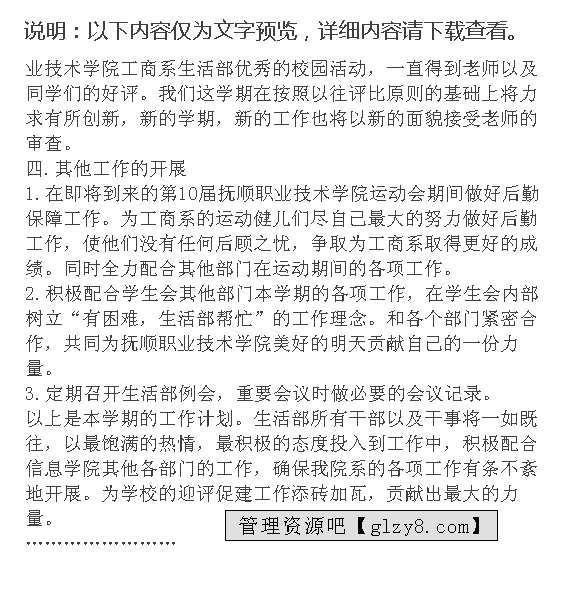 说明：以下内容仅为文字预览，详细内容请下载查看。

业技术学院工商系生活部优秀的校园活动，一直得到老师以及同学们的好评。我们这学期在按照以往评比原则的基础上将力求有所创新，新的学期，新的工作也将以新的面貌接受老师的审查。

四.其他工作的开展

1.在即将到来的第10届抚顺职业技术学院运动会期间做好后勤保障工作。为工商系的运动健儿们尽自己最大的努力做好后勤工作，使他们没有任何后顾之忧，争取为工商系取得更好的成绩。同时全力配合其他部门在运动期间的各项工作。

2.积极配合学生会其他部门本学期的各项工作，在学生会内部树立“有困难，生活部帮忙”的工作理念。和各个部门紧密合作，共同为抚顺职业技术学院美好的明天贡献自己的一份力量。

3.定期召开生活部例会，重要会议时做必要的会议记录。

以上是本学期的工作计划。生活部所有干部以及干事将一如既往，以最饱满的热情，最积极的态度投入到工作中，积极配合信息学院其他各部门的工作，确保我院系的各项工作有条不紊地开展。为学校的迎评促建工作添砖加瓦，贡献出最大的力量。

管理资源吧【glzy8.com】

……………………